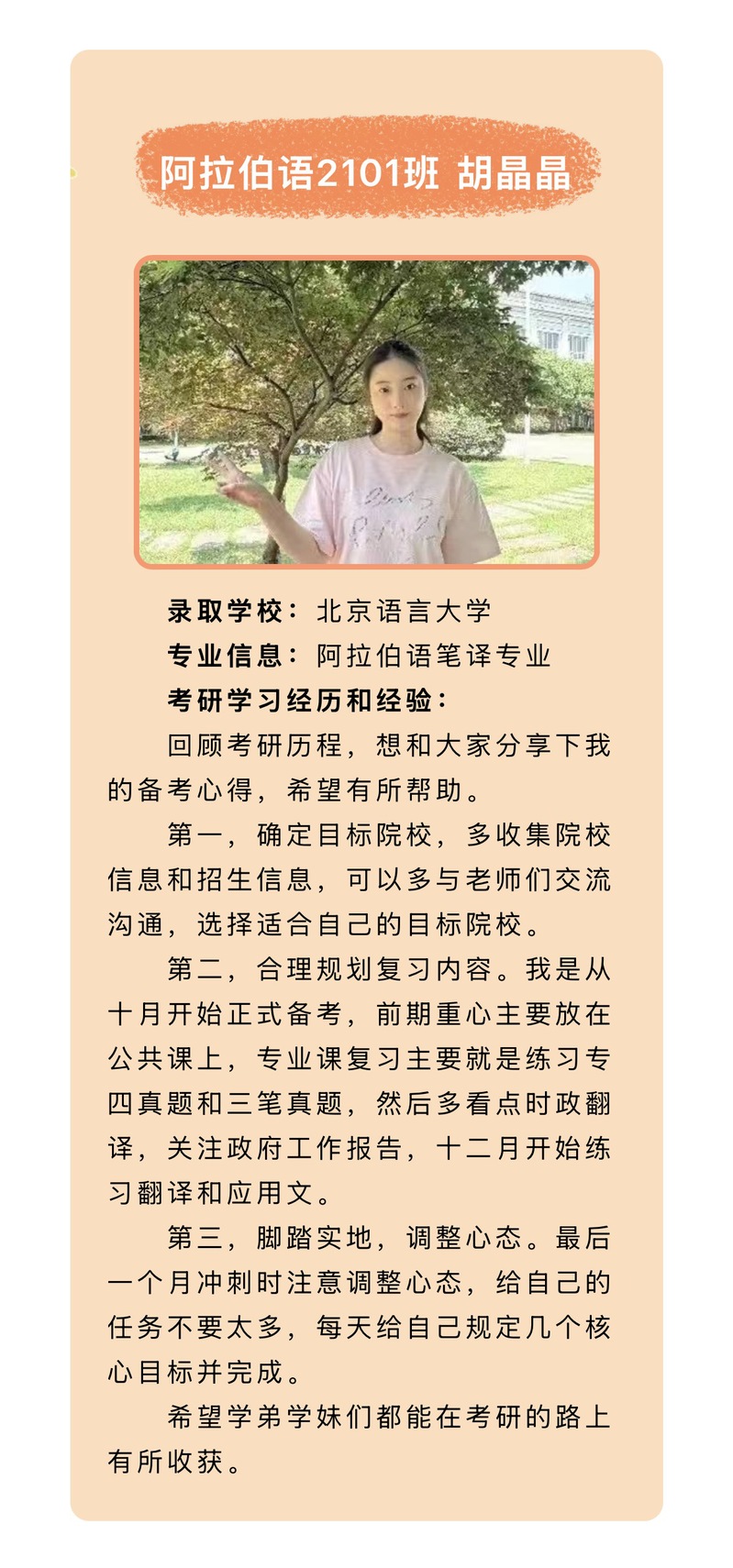 阿拉伯语2101班 胡晶晶

录取学校：北京语言大学
专业信息：阿拉伯语笔译专业
考研学习经历和经验：

回顾考研历程，想和大家分享下我的备考心得，希望有所帮助。

第一，确定目标院校，多收集院校信息和招生信息，可以多与老师们交流沟通，选择适合自己的目标院校。

第二，合理规划复习内容。我是从十月开始正式备考，前期重心主要放在公共课上，专业课复习主要就是练习专四真题和三笔真题，然后多看点时政翻译，关注政府工作报告，十二月开始练习翻译和应用文。

第三，脚踏实地，调整心态。最后一个月冲刺时注意调整心态，给自己的任务不要太多，每天给自己规定几个核心目标并完成。

希望学弟学妹们都能在考研的路上有所收获。